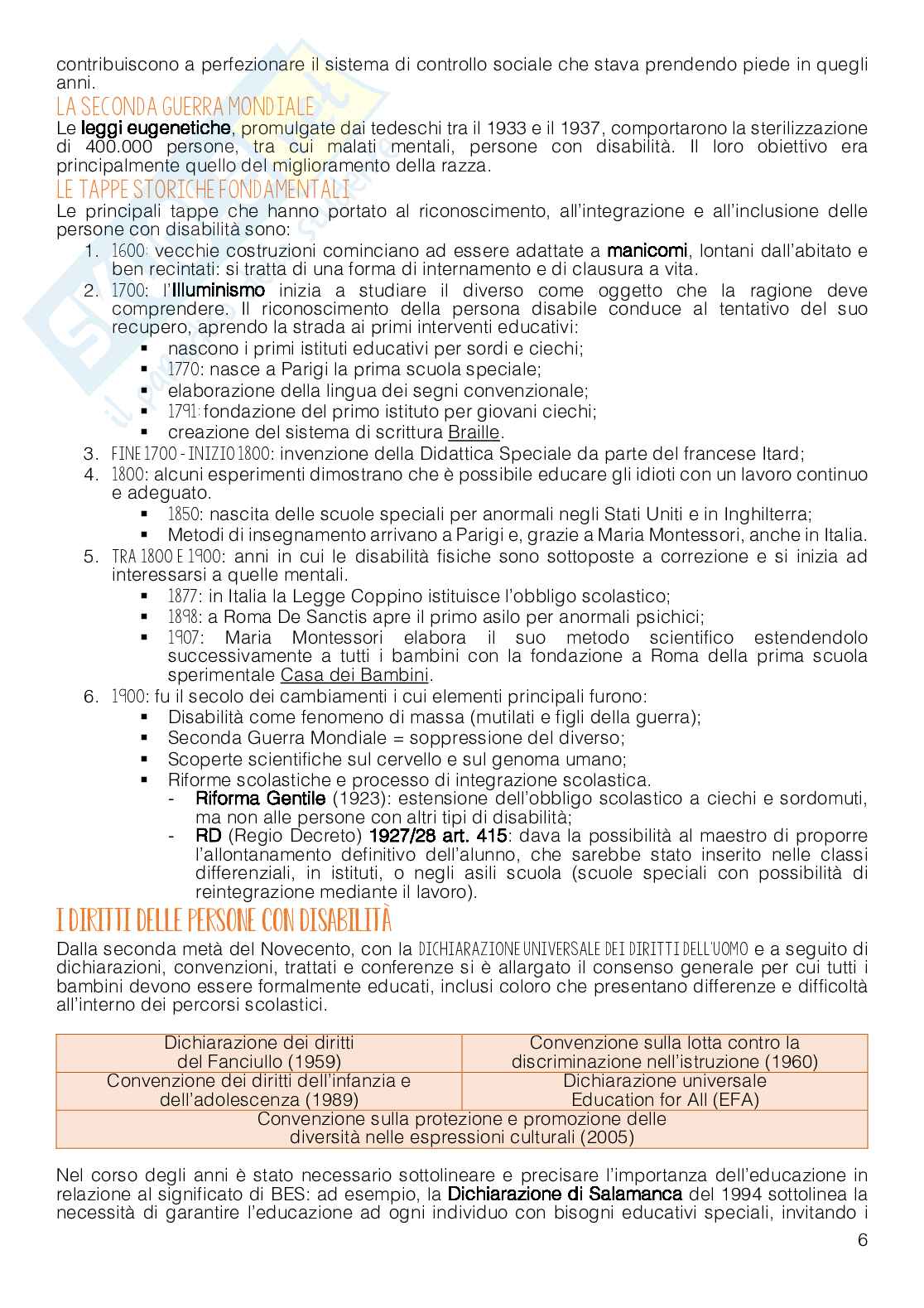 contribuiscono a perfezionare il sistema di controllo sociale che stava prendendo piede in quegli anni.

LA SECONDA GUERRA MONDIALE

Le leggi eugenetiche, promulgate dai tedeschi tra il 1933 e il 1937, comportarono la sterilizzazione di 400.000 persone, tra cui malati mentali, persone con disabilità. Il loro obiettivo era principalmente quello del miglioramento della razza.

LE TAPPE STORICHE FONDAMENTALI

Le principali tappe che hanno portato al riconoscimento, all'integrazione e all'inclusione delle persone con disabilità sono:

1. 1600: vecchie costruzioni cominciano ad essere adattate a manicomi, lontani dall'abitato e ben recintati: si tratta di una forma di internamento e di clausura a vita.
2. 1700: l'Illuminismo inizia a studiare il diverso come oggetto che la ragione deve comprendere. Il riconoscimento della persona disabile conduce al tentativo del suo recupero, aprendo la strada ai primi interventi educativi:
   ▪ nascono i primi istituti educativi per sordi e ciechi;
   ▪ 1770: nasce a Parigi la prima scuola speciale;
   ▪ elaborazione della lingua dei segni convenzionale;
   ▪ 1791: fondazione del primo istituto per giovani ciechi;
   ▪ creazione del sistema di scrittura Braille.
3. FINE 1700 - INIZIO 1800: invenzione della Didattica Speciale da parte del francese Itard;
4. 1800: alcuni esperimenti dimostrano che è possibile educare gli idioti con un lavoro continuo e adeguato.
   ▪ 1850: nascita delle scuole speciali per anormali negli Stati Uniti e in Inghilterra;
   ▪ Metodi di insegnamento arrivano a Parigi e, grazie a Maria Montessori, anche in Italia.
5. TRA 1800 E 1900: anni in cui le disabilità fisiche sono sottoposte a correzione e si inizia ad interessarsi a quelle mentali.
   ▪ 1877: in Italia la Legge Coppino istituisce l'obbligo scolastico;
   ▪ 1898: a Roma De Sanctis apre il primo asilo per anormali psichici;
   ▪ 1907: Maria Montessori elabora il suo metodo scientifico estendendolo successivamente a tutti i bambini con la fondazione a Roma della prima scuola sperimentale Casa dei Bambini.
6. 1900: fu il secolo dei cambiamenti i cui elementi principali furono:
   ▪ Disabilità come fenomeno di massa (mutilati e figli della guerra);
   ▪ Seconda Guerra Mondiale = soppressione del diverso;
   ▪ Scoperte scientifiche sul cervello e sul genoma umano;
   ▪ Riforme scolastiche e processo di integrazione scolastica.
     - Riforma Gentile (1923): estensione dell'obbligo scolastico a ciechi e sordomuti, ma non alle persone con altri tipi di disabilità;
     - RD (Regio Decreto) 1927/28 art. 415: dava la possibilità al maestro di proporre l'allontanamento definitivo dell'alunno, che sarebbe stato inserito nelle classi differenziali, in istituti, o negli asili scuola (scuole speciali con possibilità di reintegrazione mediante il lavoro).

I DIRITTI DELLE PERSONE CON DISABILITÀ

Dalla seconda metà del Novecento, con la DICHIARAZIONE UNIVERSALE DEI DIRITTI DELL'UOMO e a seguito di dichiarazioni, convenzioni, trattati e conferenze si è allargato il consenso generale per cui tutti i bambini devono essere formalmente educati, inclusi coloro che presentano differenze e difficoltà all'interno dei percorsi scolastici.

| Dichiarazione dei diritti del Fanciullo (1959) | Convenzione sulla lotta contro la discriminazione nell'istruzione (1960) |
|---|---|
| Convenzione dei diritti dell'infanzia e dell'adolescenza (1989) | Dichiarazione universale Education for All (EFA) |
| Convenzione sulla protezione e promozione delle diversità nelle espressioni culturali (2005) | |

Nel corso degli anni è stato necessario sottolineare e precisare l'importanza dell'educazione in relazione al significato di BES: ad esempio, la Dichiarazione di Salamanca del 1994 sottolinea la necessità di garantire l'educazione ad ogni individuo con bisogni educativi speciali, invitando i

6